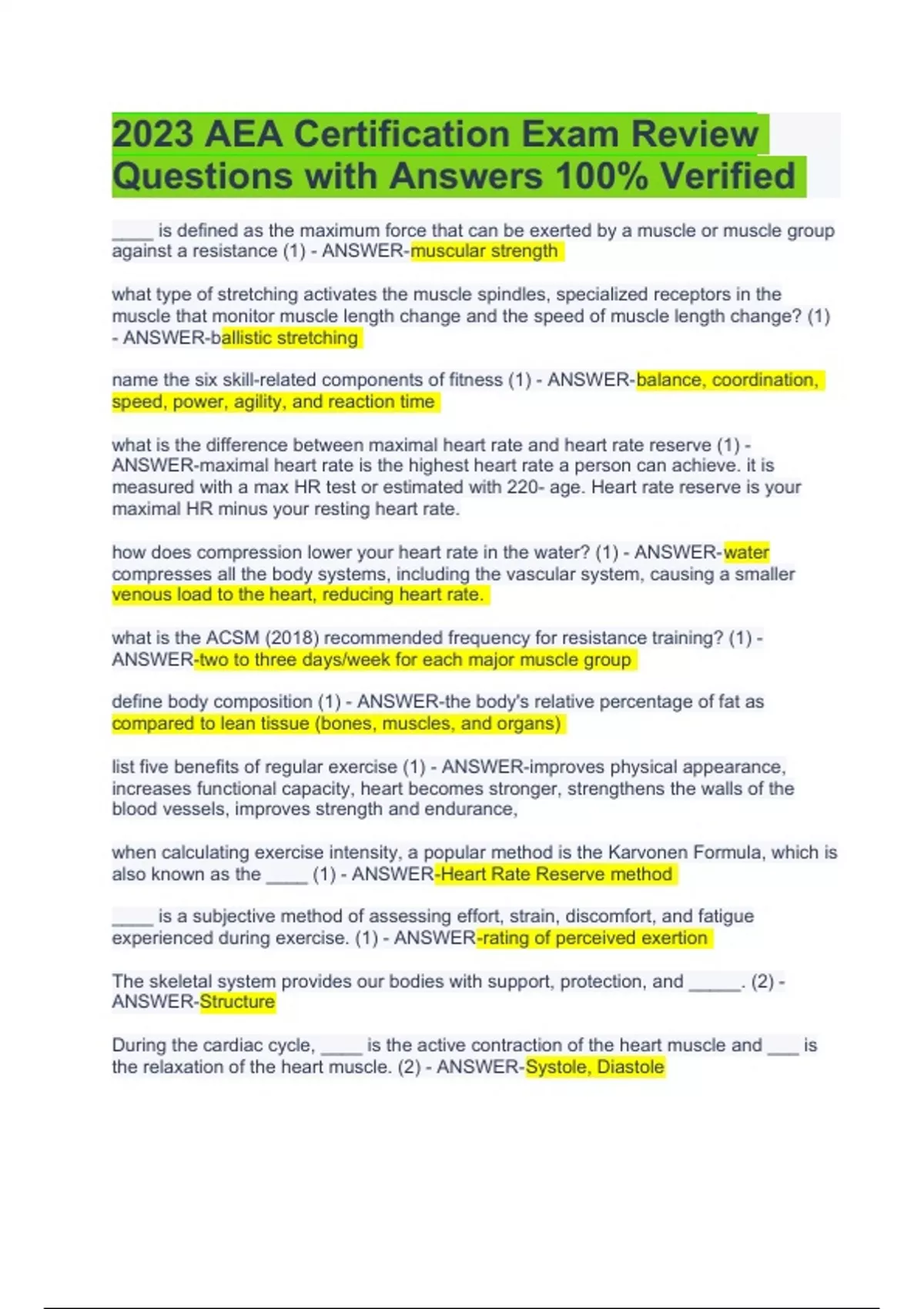 2023 AEA Certification Exam Review Questions with Answers 100% Verified

____ is defined as the maximum force that can be exerted by a muscle or muscle group against a resistance (1) - ANSWER-muscular strength

what type of stretching activates the muscle spindles, specialized receptors in the muscle that monitor muscle length change and the speed of muscle length change? (1) - ANSWER-ballistic stretching

name the six skill-related components of fitness (1) - ANSWER-balance, coordination, speed, power, agility, and reaction time

what is the difference between maximal heart rate and heart rate reserve (1) - ANSWER-maximal heart rate is the highest heart rate a person can achieve. it is measured with a max HR test or estimated with 220- age. Heart rate reserve is your maximal HR minus your resting heart rate.

how does compression lower your heart rate in the water? (1) - ANSWER-water compresses all the body systems, including the vascular system, causing a smaller venous load to the heart, reducing heart rate.

what is the ACSM (2018) recommended frequency for resistance training? (1) - ANSWER-two to three days/week for each major muscle group

define body composition (1) - ANSWER-the body's relative percentage of fat as compared to lean tissue (bones, muscles, and organs)

list five benefits of regular exercise (1) - ANSWER-improves physical appearance, increases functional capacity, heart becomes stronger, strengthens the walls of the blood vessels, improves strength and endurance,

when calculating exercise intensity, a popular method is the Karvonen Formula, which is also known as the ____ (1) - ANSWER-Heart Rate Reserve method

____ is a subjective method of assessing effort, strain, discomfort, and fatigue experienced during exercise. (1) - ANSWER-rating of perceived exertion

The skeletal system provides our bodies with support, protection, and _____. (2) - ANSWER-Structure

During the cardiac cycle, ____ is the active contraction of the heart muscle and ___ is the relaxation of the heart muscle. (2) - ANSWER-Systole, Diastole